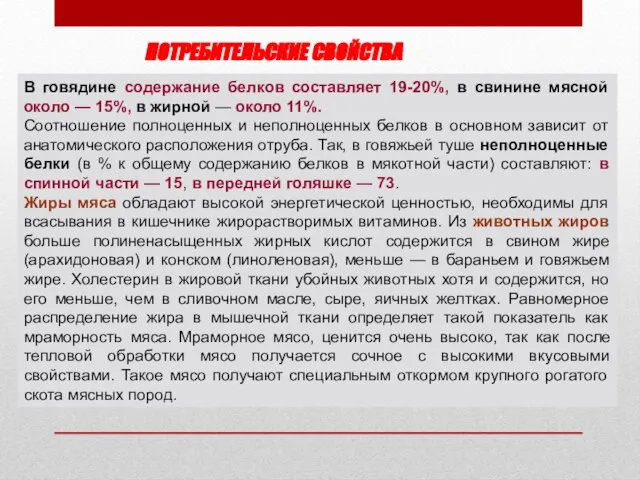 ПОТРЕБИТЕЛЬСКИЕ СВОЙСТВА

В говядине содержание белков составляет 19-20%, в свинине мясной около — 15%, в жирной — около 11%.
Соотношение полноценных и неполноценных белков в основном зависит от анатомического расположения отруба. Так, в говяжьей туше неполноценные белки (в % к общему содержанию белков в мякотной части) составляют: в спинной части — 15, в передней голяшке — 73.
Жиры мяса обладают высокой энергетической ценностью, необходимы для всасывания в кишечнике жирорастворимых витаминов. Из животных жиров больше полиненасыщенных жирных кислот содержится в свином жире (арахидоновая) и конском (линоленовая), меньше — в бараньем и говяжьем жире. Холестерин в жировой ткани убойных животных хотя и содержится, но его меньше, чем в сливочном масле, сыре, яичных желтках. Равномерное распределение жира в мышечной ткани определяет такой показатель как мраморность мяса. Мраморное мясо, ценится очень высоко, так как после тепловой обработки мясо получается сочное с высокими вкусовыми свойствами. Такое мясо получают специальным откормом крупного рогатого скота мясных пород.